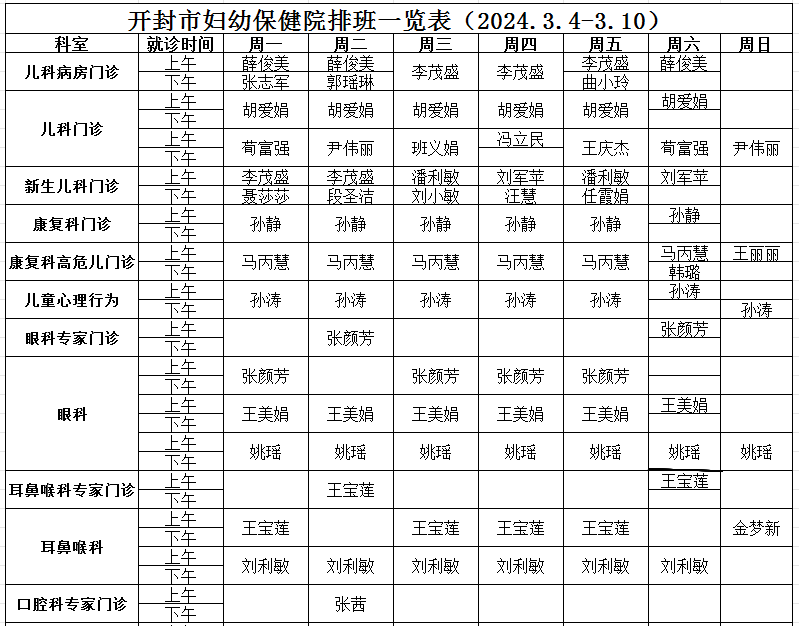 开封市妇幼保健院排班一览表（2024.3.4-3.10）

| 科室 | 就诊时间 | 周一 | 周二 | 周三 | 周四 | 周五 | 周六 | 周日 |
|---|---|---|---|---|---|---|---|---|
| 儿科病房门诊 | 上午 | 薛俊美 | 薛俊美 | 李茂盛 | 李茂盛 | 李茂盛 | 薛俊美 | |
| | 下午 | 张志军 | 郭瑶琳 | | | 曲小玲 | | |
| 儿科门诊 | 上午 | 胡爱娟 | 胡爱娟 | 胡爱娟 | 胡爱娟 | 胡爱娟 | 胡爱娟 | |
| | 下午 | | | | | | | |
| | 上午 | 荀富强 | 尹伟丽 | 班义娟 | 冯立民 | 王庆杰 | 荀富强 | 尹伟丽 |
| | 下午 | | | | | | | |
| 新生儿科门诊 | 上午 | 李茂盛 | 李茂盛 | 潘利敏 | 刘军苹 | 潘利敏 | 刘军苹 | |
| | 下午 | 聂莎莎 | 段圣洁 | 刘小敏 | 汪慧 | 任霞娟 | | |
| 康复科门诊 | 上午 | 孙静 | 孙静 | 孙静 | 孙静 | 孙静 | 孙静 | |
| | 下午 | | | | | | | |
| 康复科高危儿门诊 | 上午 | 马丙慧 | 马丙慧 | 马丙慧 | 马丙慧 | 马丙慧 | 马丙慧 | 王丽丽 |
| | 下午 | | | | | | 韩璐 | |
| 儿童心理行为 | 上午 | 孙涛 | 孙涛 | 孙涛 | 孙涛 | 孙涛 | 孙涛 | |
| | 下午 | | | | | | | 孙涛 |
| 眼科专家门诊 | 上午 | | 张颜芳 | | | | 张颜芳 | |
| | 下午 | | | | | | | |
| 眼科 | 上午 | 张颜芳 | | 张颜芳 | 张颜芳 | 张颜芳 | | |
| | 下午 | | | | | | | |
| | 上午 | 王美娟 | 王美娟 | 王美娟 | 王美娟 | 王美娟 | 王美娟 | |
| | 下午 | | | | | | | |
| | 上午 | 姚瑶 | 姚瑶 | 姚瑶 | 姚瑶 | 姚瑶 | 姚瑶 | 姚瑶 |
| | 下午 | | | | | | | |
| 耳鼻喉科专家门诊 | 上午 | | 王宝莲 | | | | 王宝莲 | |
| | 下午 | | | | | | | |
| 耳鼻喉科 | 上午 | 王宝莲 | | 王宝莲 | 王宝莲 | 王宝莲 | | 金梦新 |
| | 下午 | | | | | | | |
| | 上午 | 刘利敏 | 刘利敏 | 刘利敏 | 刘利敏 | 刘利敏 | 刘利敏 | |
| | 下午 | | | | | | | |
| 口腔科专家门诊 | 上午 | | 张茜 | | | | | |
| | 下午 | | | | | | | |